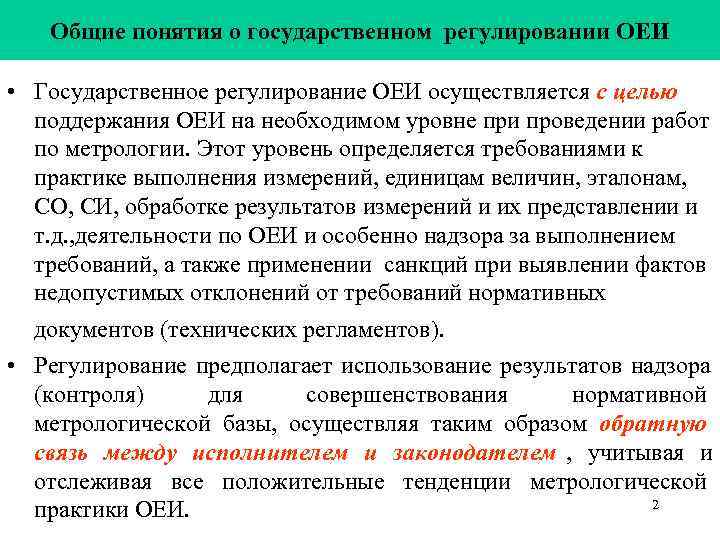 Общие понятия о государственном регулировании ОЕИ

• Государственное регулирование ОЕИ осуществляется с целью поддержания ОЕИ на необходимом уровне при проведении работ по метрологии. Этот уровень определяется требованиями к практике выполнения измерений, единицам величин, эталонам, СО, СИ, обработке результатов измерений и их представлении и т.д.,деятельности по ОЕИ и особенно надзора за выполнением требований, а также применении санкций при выявлении фактов недопустимых отклонений от требований нормативных документов (технических регламентов).

• Регулирование предполагает использование результатов надзора (контроля) для совершенствования нормативной метрологической базы, осуществляя таким образом обратную связь между исполнителем и законодателем , учитывая и отслеживая все положительные тенденции метрологической практики ОЕИ.

2